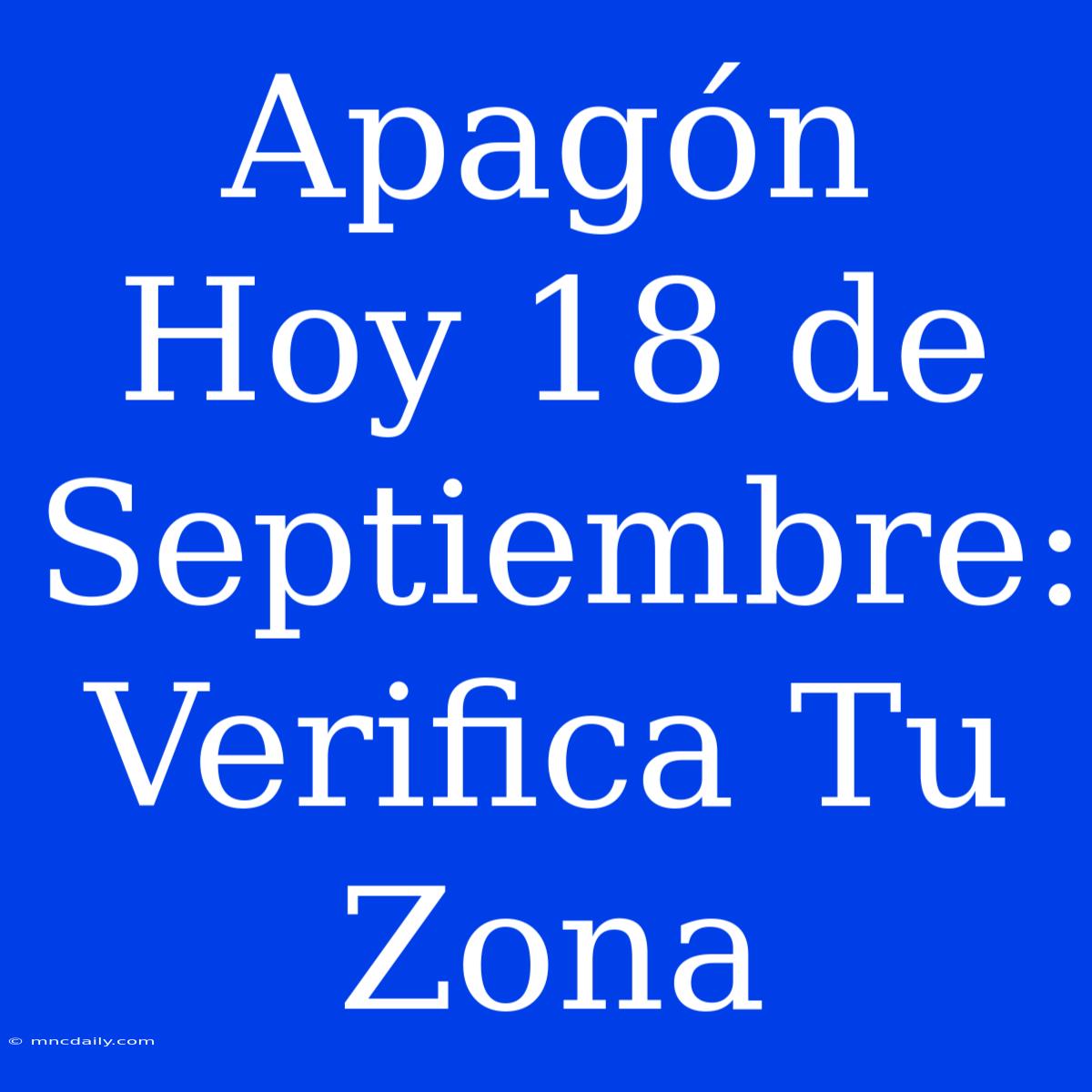 Apagón Hoy 18 de Septiembre: Verifica Tu Zona

© mncdaily.com